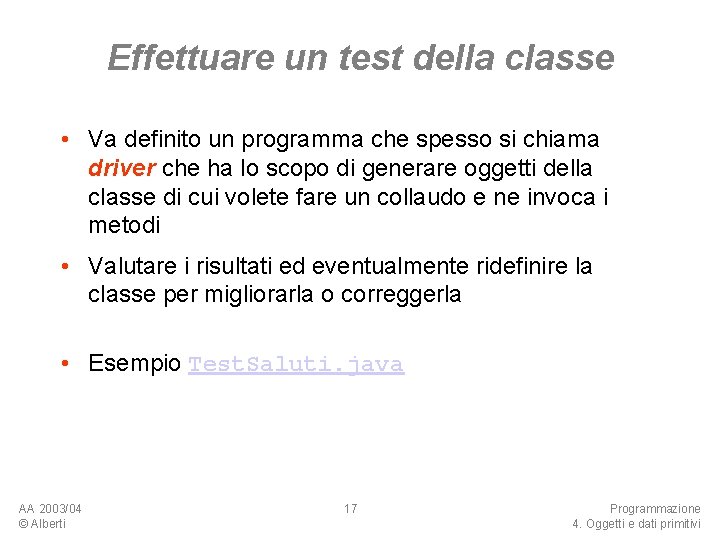 Effettuare un test della classe

• Va definito un programma che spesso si chiama driver che ha lo scopo di generare oggetti della classe di cui volete fare un collaudo e ne invoca i metodi

• Valutare i risultati ed eventualmente ridefinire la classe per migliorarla o correggerla

• Esempio TestSaluti.java

AA 2003/04
© Alberti

17

Programmazione
4. Oggetti e dati primitivi